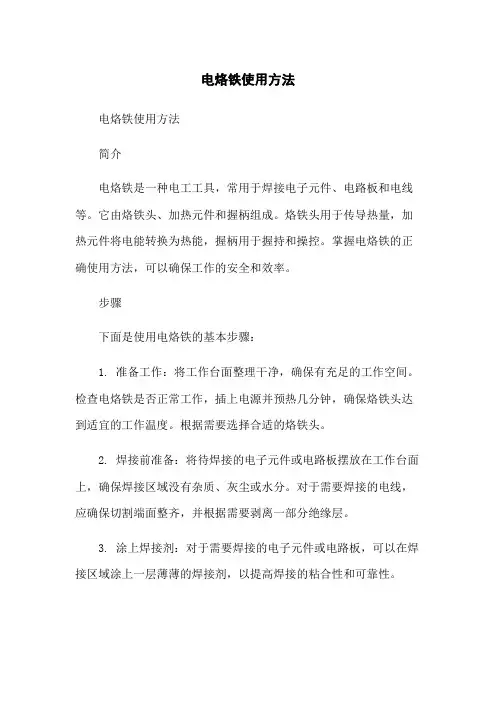 电烙铁使用方法

电烙铁使用方法

简介

电烙铁是一种电工工具，常用于焊接电子元件、电路板和电线等。它由烙铁头、加热元件和握柄组成。烙铁头用于传导热量，加热元件将电能转换为热能，握柄用于握持和操控。掌握电烙铁的正确使用方法，可以确保工作的安全和效率。

步骤

下面是使用电烙铁的基本步骤：

1. 准备工作：将工作台面整理干净，确保有充足的工作空间。检查电烙铁是否正常工作，插上电源并预热几分钟，确保烙铁头达到适宜的工作温度。根据需要选择合适的烙铁头。

2. 焊接前准备：将待焊接的电子元件或电路板摆放在工作台面上，确保焊接区域没有杂质、灰尘或水分。对于需要焊接的电线，应确保切割端面整齐，并根据需要剥离一部分绝缘层。

3. 涂上焊接剂：对于需要焊接的电子元件或电路板，可以在焊接区域涂上一层薄薄的焊接剂，以提高焊接的粘合性和可靠性。